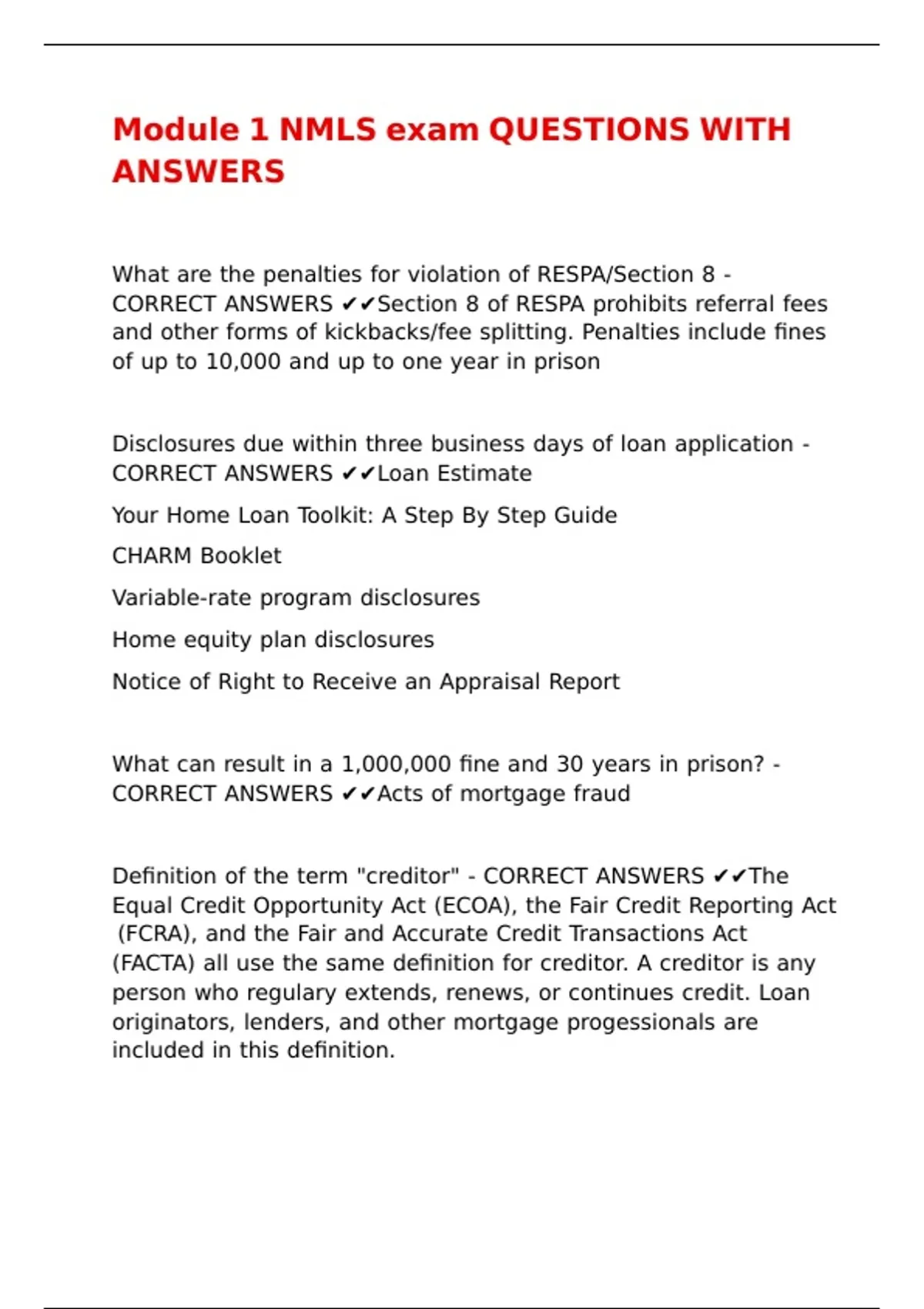 Module 1 NMLS exam QUESTIONS WITH ANSWERS

What are the penalties for violation of RESPA/Section 8 - CORRECT ANSWERS ✔✔Section 8 of RESPA prohibits referral fees and other forms of kickbacks/fee splitting. Penalties include fines of up to 10,000 and up to one year in prison

Disclosures due within three business days of loan application - CORRECT ANSWERS ✔✔Loan Estimate

Your Home Loan Toolkit: A Step By Step Guide

CHARM Booklet

Variable-rate program disclosures

Home equity plan disclosures

Notice of Right to Receive an Appraisal Report

What can result in a 1,000,000 fine and 30 years in prison? - CORRECT ANSWERS ✔✔Acts of mortgage fraud

Definition of the term "creditor" - CORRECT ANSWERS ✔✔The Equal Credit Opportunity Act (ECOA), the Fair Credit Reporting Act (FCRA), and the Fair and Accurate Credit Transactions Act (FACTA) all use the same definition for creditor. A creditor is any person who regulary extends, renews, or continues credit. Loan originators, lenders, and other mortgage progessionals are included in this definition.